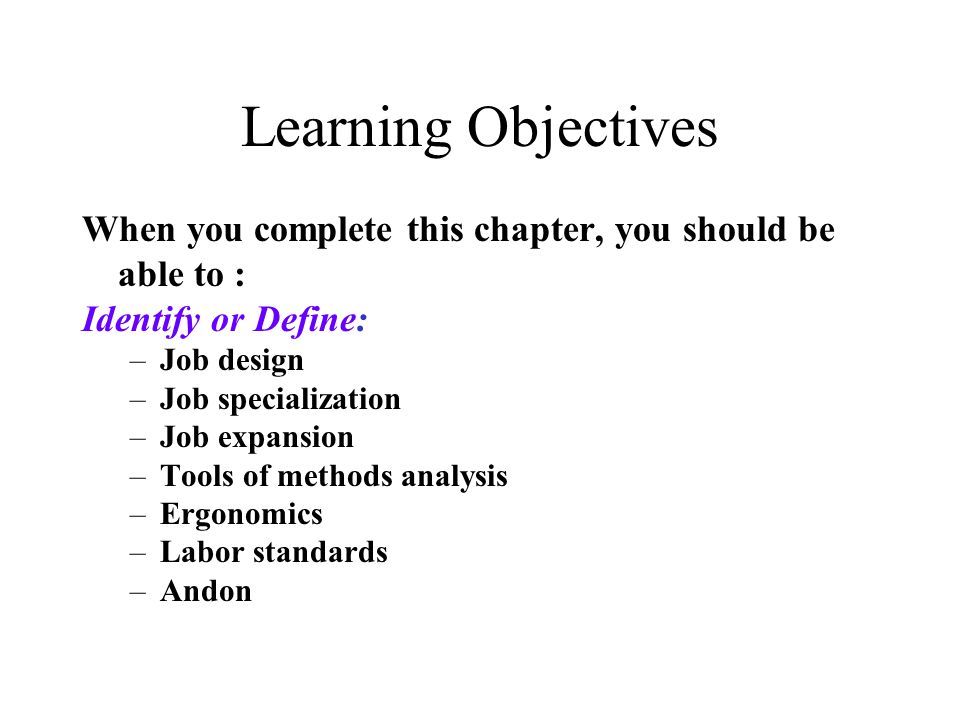 Learning Objectives

When you complete this chapter, you should be able to :

Identify or Define:

– Job design
– Job specialization
– Job expansion
– Tools of methods analysis
– Ergonomics
– Labor standards
– Andon